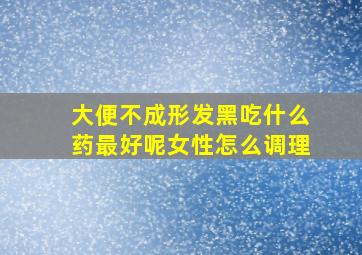 大便不成形发黑吃什么药最好呢女性怎么调理